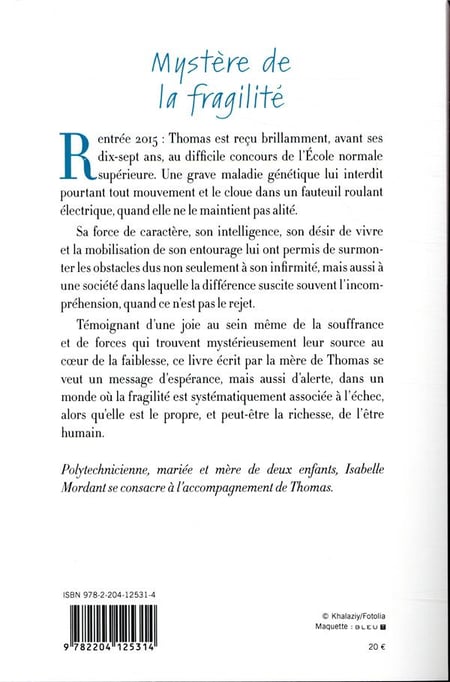 Mystère de la fragilité

Rentrée 2015 : Thomas est reçu brillamment, avant ses dix-sept ans, au difficile concours de l'École normale supérieure. Une grave maladie génétique lui interdit pourtant tout mouvement et le cloue dans un fauteuil roulant électrique, quand elle ne le maintient pas alité.

Sa force de caractère, son intelligence, son désir de vivre et la mobilisation de son entourage lui ont permis de surmonter les obstacles dus non seulement à son infirmité, mais aussi à une société dans laquelle la différence suscite souvent l'incompréhension, quand ce n'est pas le rejet.

Témoignant d'une joie au sein même de la souffrance et de forces qui trouvent mystérieusement leur source au cœur de la faiblesse, ce livre écrit par la mère de Thomas se veut un message d'espérance, mais aussi d'alerte, dans un monde où la fragilité est systématiquement associée à l'échec, alors qu'elle est le propre, et peut-être la richesse, de l'être humain.

Polytechnicienne, mariée et mère de deux enfants, Isabelle Mordant se consacre à l'accompagnement de Thomas.

ISBN 978-2-204-12531-4

9 782204 125314

© Khalaziy/Fotolia
Maquette : BLEU T

20 €